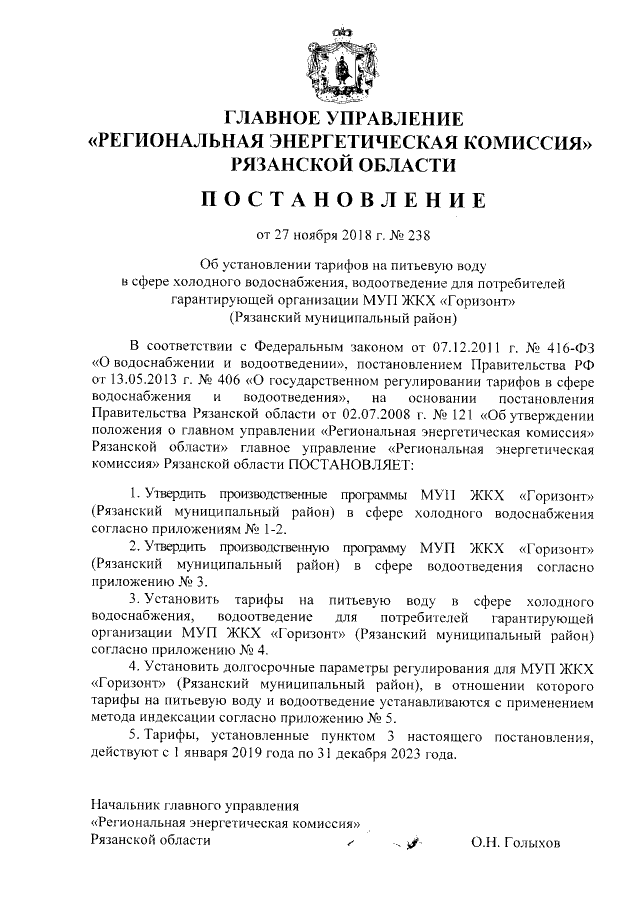 ГЛАВНОЕ УПРАВЛЕНИЕ
«РЕГИОНАЛЬНАЯ ЭНЕРГЕТИЧЕСКАЯ КОМИССИЯ»
РЯЗАНСКОЙ ОБЛАСТИ

ПОСТАНОВЛЕНИЕ

от 27 ноября 2018 г. № 238

Об установлении тарифов на питьевую воду в сфере холодного водоснабжения, водоотведение для потребителей гарантирующей организации МУП ЖКХ «Горизонт» (Рязанский муниципальный район)

В соответствии с Федеральным законом от 07.12.2011 г. № 416-ФЗ «О водоснабжении и водоотведении», постановлением Правительства РФ от 13.05.2013 г. № 406 «О государственном регулировании тарифов в сфере водоснабжения и водоотведения», на основании постановления Правительства Рязанской области от 02.07.2008 г. № 121 «Об утверждении положения о главном управлении «Региональная энергетическая комиссия» Рязанской области» главное управление «Региональная энергетическая комиссия» Рязанской области ПОСТАНОВЛЯЕТ:

1. Утвердить производственные программы МУП ЖКХ «Горизонт» (Рязанский муниципальный район) в сфере холодного водоснабжения согласно приложениям № 1-2.
2. Утвердить производственную программу МУП ЖКХ «Горизонт» (Рязанский муниципальный район) в сфере водоотведения согласно приложению № 3.
3. Установить тарифы на питьевую воду в сфере холодного водоснабжения, водоотведение для потребителей гарантирующей организации МУП ЖКХ «Горизонт» (Рязанский муниципальный район) согласно приложению № 4.
4. Установить долгосрочные параметры регулирования для МУП ЖКХ «Горизонт» (Рязанский муниципальный район), в отношении которого тарифы на питьевую воду и водоотведение устанавливаются с применением метода индексации согласно приложению № 5.
5. Тарифы, установленные пунктом 3 настоящего постановления, действуют с 1 января 2019 года по 31 декабря 2023 года.

Начальник главного управления
«Региональная энергетическая комиссия»
Рязанской области О.Н. Голыхов